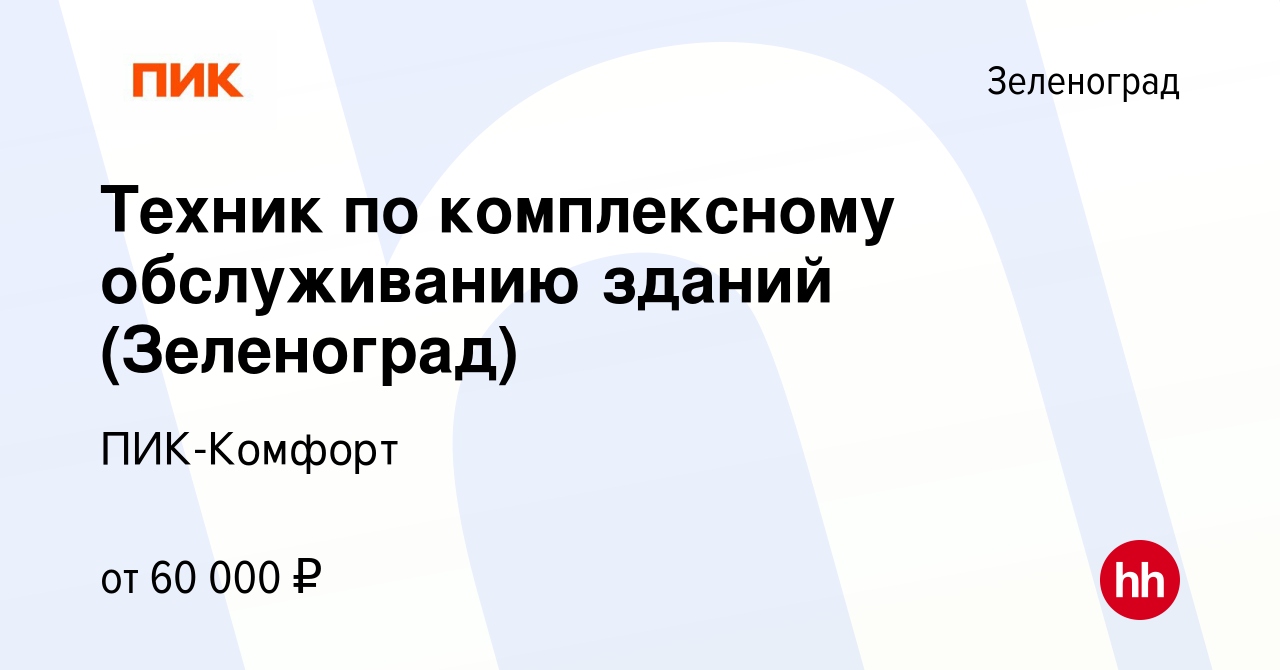 ПИК

Зеленоград

Техник по комплексному обслуживанию зданий (Зеленоград)

ПИК-Комфорт

от 60 000 ₽

hh